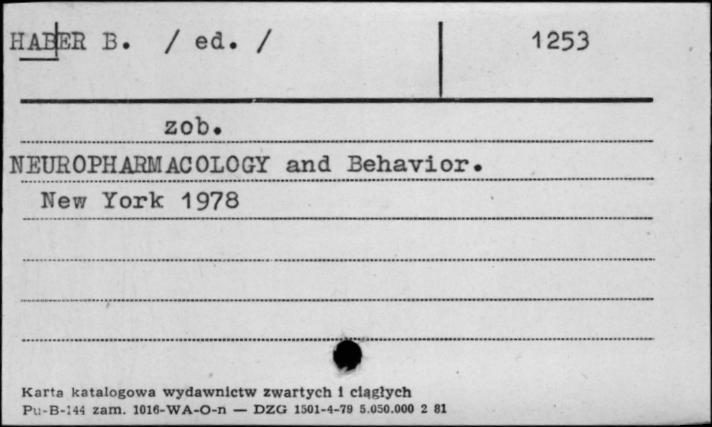 HABER B. / ed. /

1253

zob.

NEUROPHARMACOLOGY and Behavior.

New York 1978

Karta katalogowa wydawnictw zwartych i ciągłych
Pu-B-144 zam. 1016-WA-O-n — DZG 1501-4-79 5.050.000 2 81